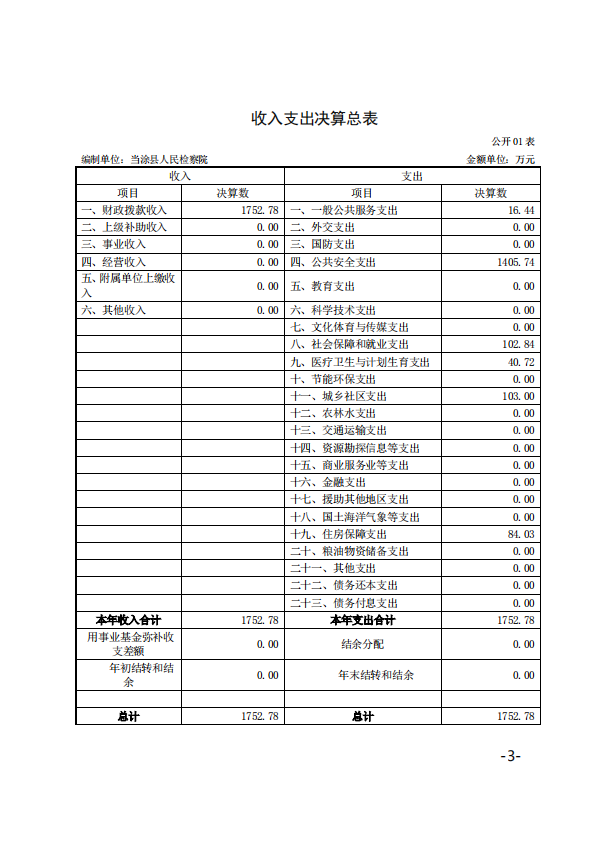 收入支出决算总表

公开01表

编制单位：当涂县人民检察院

金额单位：万元

| 收入 | | 支出 | |
|---|---|---|---|
| 项目 | 决算数 | 项目 | 决算数 |
| 一、财政拨款收入 | 1752.78 | 一、一般公共服务支出 | 16.44 |
| 二、上级补助收入 | 0.00 | 二、外交支出 | 0.00 |
| 三、事业收入 | 0.00 | 三、国防支出 | 0.00 |
| 四、经营收入 | 0.00 | 四、公共安全支出 | 1405.74 |
| 五、附属单位上缴收入 | 0.00 | 五、教育支出 | 0.00 |
| 六、其他收入 | 0.00 | 六、科学技术支出 | 0.00 |
| | | 七、文化体育与传媒支出 | 0.00 |
| | | 八、社会保障和就业支出 | 102.84 |
| | | 九、医疗卫生与计划生育支出 | 40.72 |
| | | 十、节能环保支出 | 0.00 |
| | | 十一、城乡社区支出 | 103.00 |
| | | 十二、农林水支出 | 0.00 |
| | | 十三、交通运输支出 | 0.00 |
| | | 十四、资源勘探信息等支出 | 0.00 |
| | | 十五、商业服务业等支出 | 0.00 |
| | | 十六、金融支出 | 0.00 |
| | | 十七、援助其他地区支出 | 0.00 |
| | | 十八、国土海洋气象等支出 | 0.00 |
| | | 十九、住房保障支出 | 84.03 |
| | | 二十、粮油物资储备支出 | 0.00 |
| | | 二十一、其他支出 | 0.00 |
| | | 二十二、债务还本支出 | 0.00 |
| | | 二十三、债务付息支出 | 0.00 |
| 本年收入合计 | 1752.78 | 本年支出合计 | 1752.78 |
| 用事业基金弥补收支差额 | 0.00 | 结余分配 | 0.00 |
| 年初结转和结余 | 0.00 | 年末结转和结余 | 0.00 |
| | | | |
| 总计 | 1752.78 | 总计 | 1752.78 |

-3-